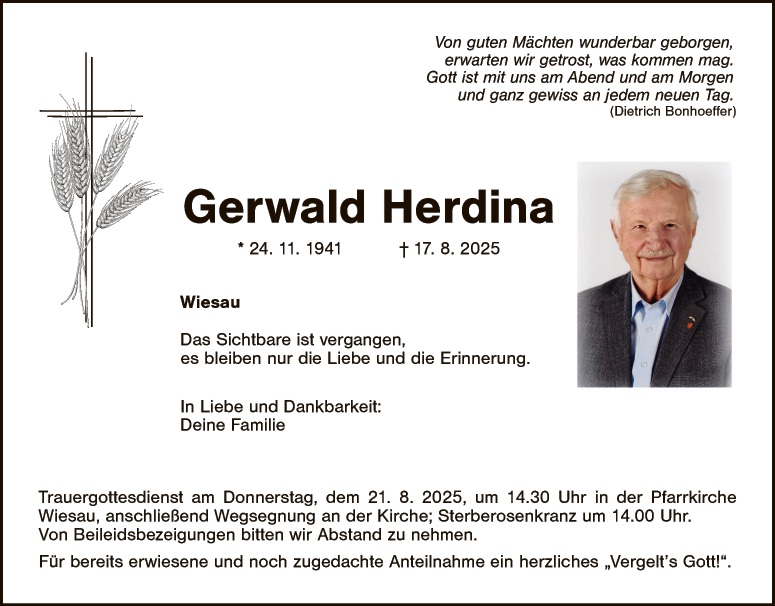 Von guten Mächten wunderbar geborgen,
erwarten wir getrost, was kommen mag.
Gott ist mit uns am Abend und am Morgen
und ganz gewiss an jedem neuen Tag.
(Dietrich Bonhoeffer)

Gerwald Herdina

* 24. 11. 1941 † 17. 8. 2025

Wiesau

Das Sichtbare ist vergangen,
es bleiben nur die Liebe und die Erinnerung.

In Liebe und Dankbarkeit:
Deine Familie

Trauergottesdienst am Donnerstag, dem 21. 8. 2025, um 14.30 Uhr in der Pfarrkirche Wiesau, anschließend Wegsegnung an der Kirche; Sterberosenkranz um 14.00 Uhr.
Von Beileidsbezeigungen bitten wir Abstand zu nehmen.

Für bereits erwiesene und noch zugedachte Anteilnahme ein herzliches „Vergelt's Gott!".